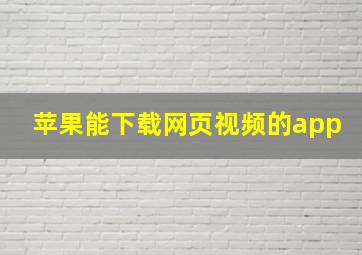 苹果能下载网页视频的app